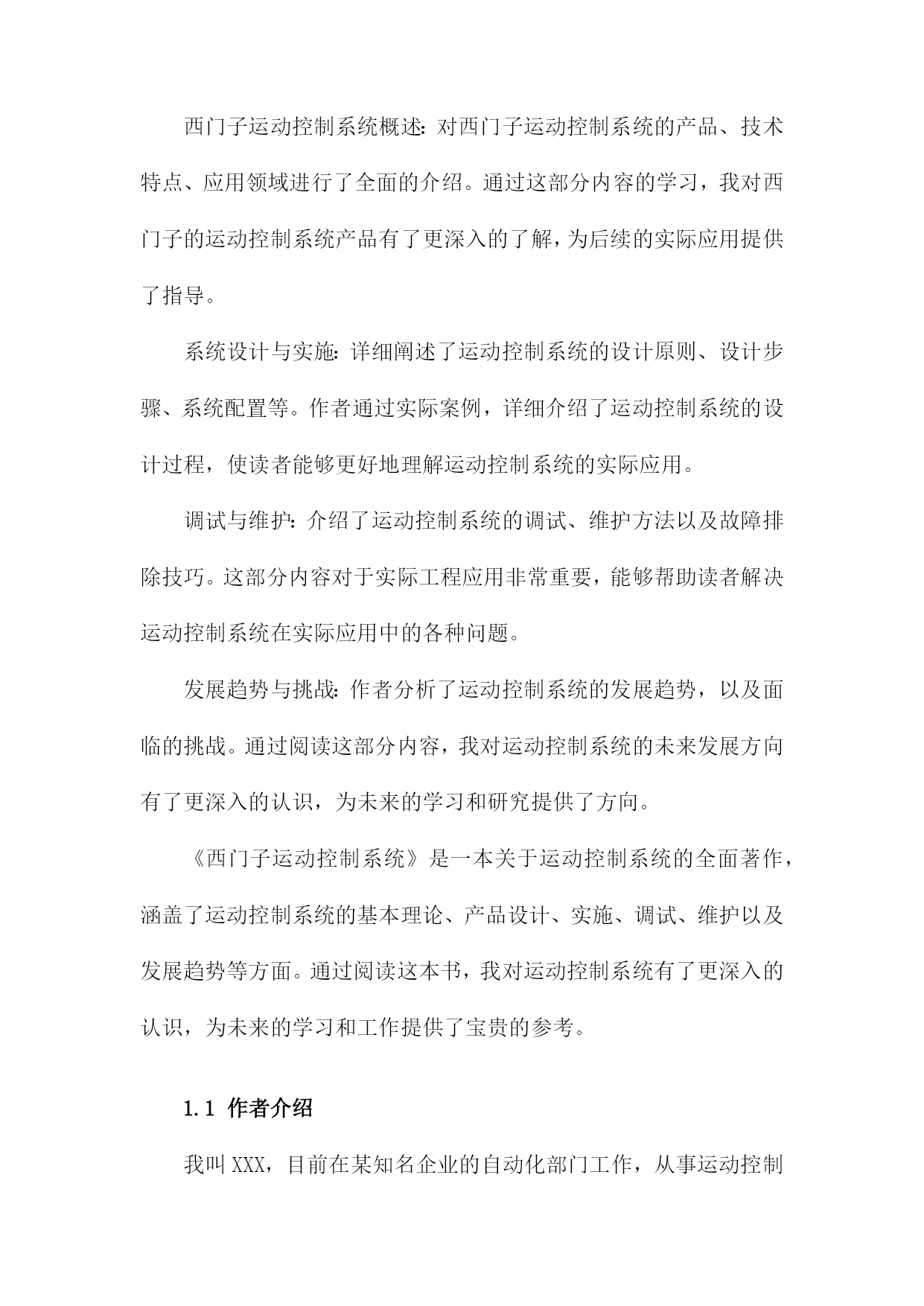 西门子运动控制系统概述：对西门子运动控制系统的产品、技术特点、应用领域进行了全面的介绍。通过这部分内容的学习，我对西门子的运动控制系统产品有了更深入的了解，为后续的实际应用提供了指导。

系统设计与实施：详细阐述了运动控制系统的设计原则、设计步骤、系统配置等。作者通过实际案例，详细介绍了运动控制系统的设计过程，使读者能够更好地理解运动控制系统的实际应用。

调试与维护：介绍了运动控制系统的调试、维护方法以及故障排除技巧。这部分内容对于实际工程应用非常重要，能够帮助读者解决运动控制系统在实际应用中的各种问题。

发展趋势与挑战：作者分析了运动控制系统的发展趋势，以及面临的挑战。通过阅读这部分内容，我对运动控制系统的未来发展方向有了更深入的认识，为未来的学习和研究提供了方向。

《西门子运动控制系统》是一本关于运动控制系统的全面著作，涵盖了运动控制系统的基本理论、产品设计、实施、调试、维护以及发展趋势等方面。通过阅读这本书，我对运动控制系统有了更深入的认识，为未来的学习和工作提供了宝贵的参考。

1.1 作者介绍

我叫XXX，目前在某知名企业的自动化部门工作，从事运动控制